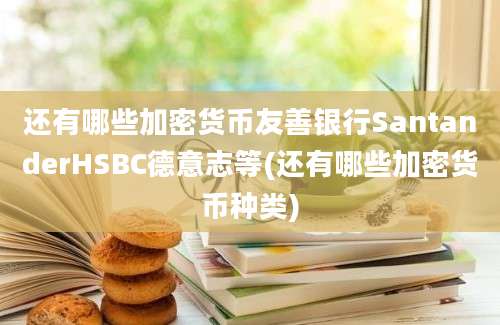 还有哪些加密货币友善银行SantanderHSBC德意志等(还有哪些加密货币种类)